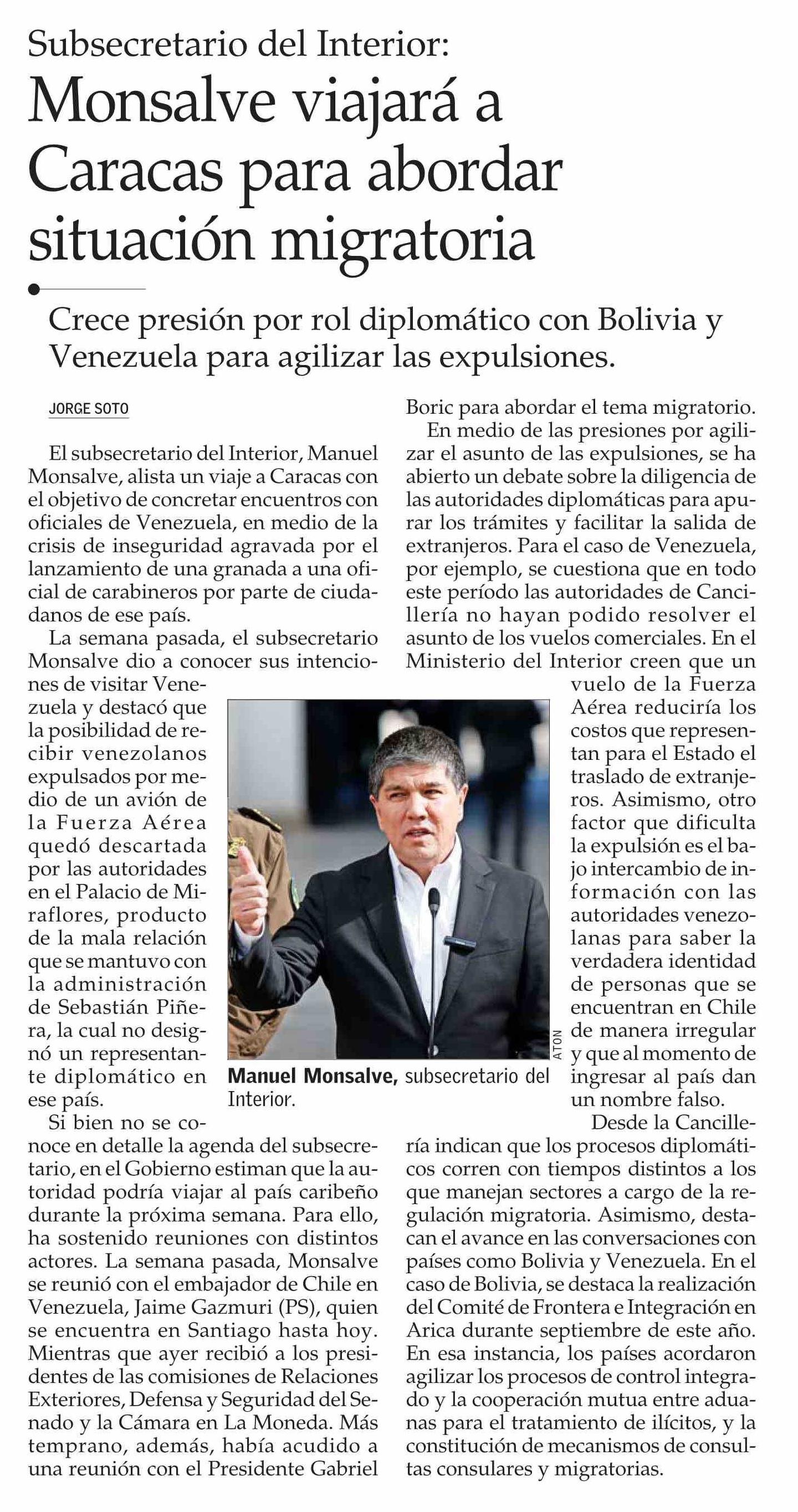 Subsecretario del Interior:

Monsalve viajará a Caracas para abordar situación migratoria

Crece presión por rol diplomático con Bolivia y Venezuela para agilizar las expulsiones.

JORGE SOTO

El subsecretario del Interior, Manuel Monsalve, alista un viaje a Caracas con el objetivo de concretar encuentros con oficiales de Venezuela, en medio de la crisis de inseguridad agravada por el lanzamiento de una granada a una oficial de carabineros por parte de ciudadanos de ese país.

La semana pasada, el subsecretario Monsalve dio a conocer sus intenciones de visitar Venezuela y destacó que la posibilidad de recibir venezolanos expulsados por medio de un avión de la Fuerza Aérea quedó descartada por las autoridades en el Palacio de Miraflores, producto de la mala relación que se mantuvo con la administración de Sebastián Piñera, la cual no designó un representante diplomático en ese país.

Si bien no se conoce en detalle la agenda del subsecretario, en el Gobierno estiman que la autoridad podría viajar al país caribeño durante la próxima semana. Para ello, ha sostenido reuniones con distintos actores. La semana pasada, Monsalve se reunió con el embajador de Chile en Venezuela, Jaime Gazmuri (PS), quien se encuentra en Santiago hasta hoy. Mientras que ayer recibió a los presidentes de las comisiones de Relaciones Exteriores, Defensa y Seguridad del Senado y la Cámara en La Moneda. Más temprano, además, había acudido a una reunión con el Presidente Gabriel Boric para abordar el tema migratorio.

En medio de las presiones por agilizar el asunto de las expulsiones, se ha abierto un debate sobre la diligencia de las autoridades diplomáticas para apurar los trámites y facilitar la salida de extranjeros. Para el caso de Venezuela, por ejemplo, se cuestiona que en todo este período las autoridades de Cancillería no hayan podido resolver el asunto de los vuelos comerciales. En el Ministerio del Interior creen que un vuelo de la Fuerza Aérea reduciría los costos que representan para el Estado el traslado de extranjeros. Asimismo, otro factor que dificulta la expulsión es el bajo intercambio de información con las autoridades venezolanas para saber la verdadera identidad de personas que se encuentran en Chile de manera irregular y que al momento de ingresar al país dan un nombre falso.

Desde la Cancillería indican que los procesos diplomáticos corren con tiempos distintos a los que manejan sectores a cargo de la regulación migratoria. Asimismo, destacan el avance en las conversaciones con países como Bolivia y Venezuela. En el caso de Bolivia, se destaca la realización del Comité de Frontera e Integración en Arica durante septiembre de este año. En esa instancia, los países acordaron agilizar los procesos de control integrado y la cooperación mutua entre aduanas para el tratamiento de ilícitos, y la constitución de mecanismos de consultas consulares y migratorias.

ATON

Manuel Monsalve, subsecretario del Interior.